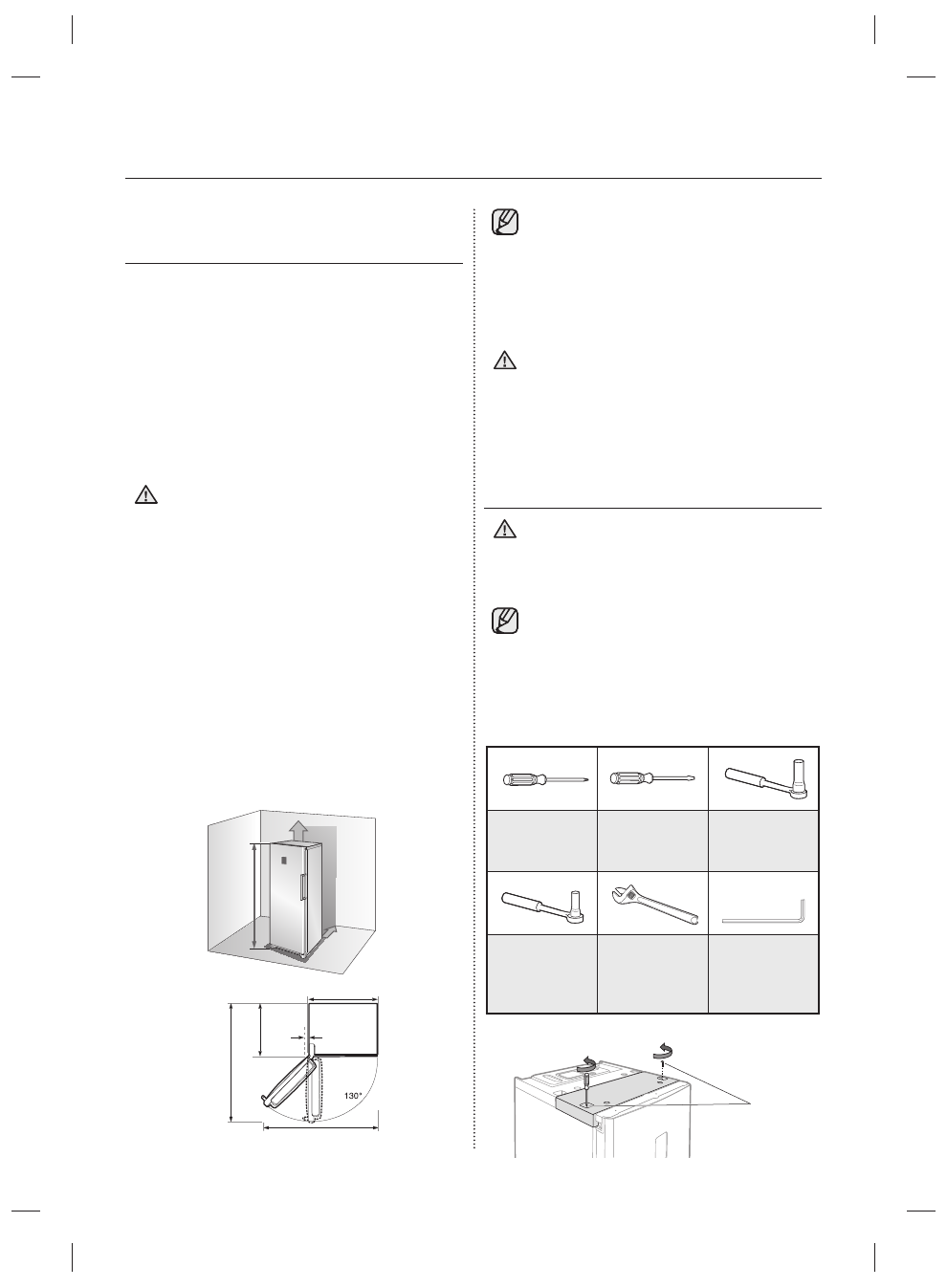 130°